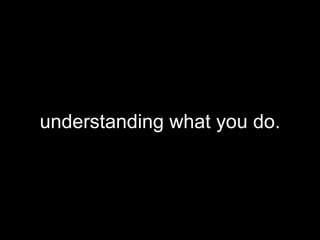 understanding what you do.